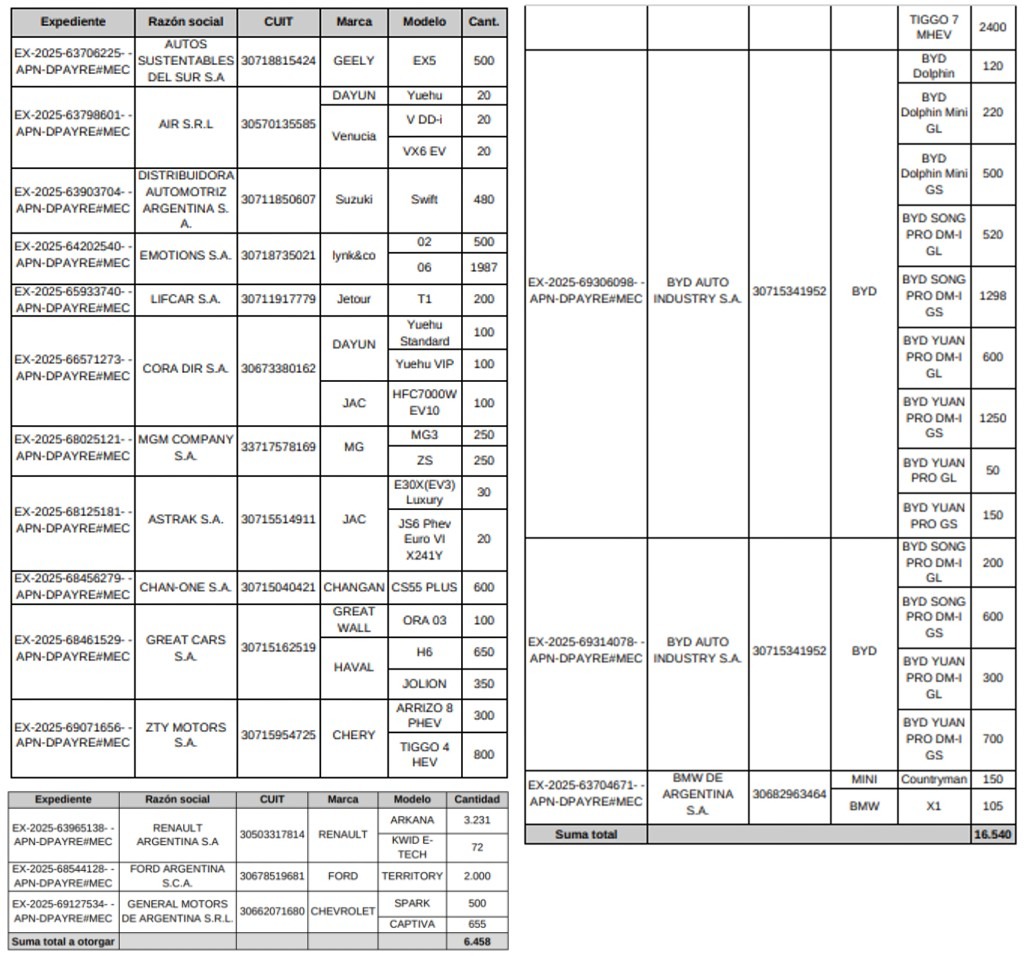 | Expediente | Razón social | CUIT | Marca | Modelo | Cant. |
|---|---|---|---|---|---|
| EX-2025-63706225- -APN-DPAYRE#MEC | AUTOS SUSTENTABLES DEL SUR S.A | 30718815424 | GEELY | EX5 | 500 |
| EX-2025-63798601- -APN-DPAYRE#MEC | AIR S.R.L | 30570135585 | DAYUN | Yuehu | 20 |
| | | | Venucia | V DD-i | 20 |
| | | | | VX6 EV | 20 |
| EX-2025-63903704- -APN-DPAYRE#MEC | DISTRIBUIDORA AUTOMOTRIZ ARGENTINA S. A. | 30711850607 | Suzuki | Swift | 480 |
| EX-2025-64202540- -APN-DPAYRE#MEC | EMOTIONS S.A. | 30718735021 | lynk&co | 02 | 500 |
| | | | | 06 | 1987 |
| EX-2025-65933740- -APN-DPAYRE#MEC | LIFCAR S.A. | 30711917779 | Jetour | T1 | 200 |
| EX-2025-66571273- -APN-DPAYRE#MEC | CORA DIR S.A. | 30673380162 | DAYUN | Yuehu Standard | 100 |
| | | | | Yuehu VIP | 100 |
| | | | JAC | HFC7000W EV10 | 100 |
| EX-2025-68025121- -APN-DPAYRE#MEC | MGM COMPANY S.A. | 33717578169 | MG | MG3 | 250 |
| | | | | ZS | 250 |
| EX-2025-68125181- -APN-DPAYRE#MEC | ASTRAK S.A. | 30715514911 | JAC | E30X(EV3) Luxury | 30 |
| | | | | JS6 Phev Euro VI X241Y | 20 |
| EX-2025-68456279- -APN-DPAYRE#MEC | CHAN-ONE S.A. | 30715040421 | CHANGAN | CS55 PLUS | 600 |
| EX-2025-68461529- -APN-DPAYRE#MEC | GREAT CARS S.A. | 30715162519 | GREAT WALL | ORA 03 | 100 |
| | | | HAVAL | H6 | 650 |
| | | | | JOLION | 350 |
| EX-2025-69071656- -APN-DPAYRE#MEC | ZTY MOTORS S.A. | 30715954725 | CHERY | ARRIZO 8 PHEV | 300 |
| | | | | TIGGO 4 HEV | 800 |

| Expediente | Razón social | CUIT | Marca | Modelo | Cantidad |
|---|---|---|---|---|---|
| EX-2025-63965138- -APN-DPAYRE#MEC | RENAULT ARGENTINA S.A | 30503317814 | RENAULT | ARKANA | 3.231 |
| | | | | KWID E-TECH | 72 |
| EX-2025-68544128- -APN-DPAYRE#MEC | FORD ARGENTINA S.C.A. | 30678519681 | FORD | TERRITORY | 2.000 |
| EX-2025-69127534- -APN-DPAYRE#MEC | GENERAL MOTORS DE ARGENTINA S.R.L. | 30662071680 | CHEVROLET | SPARK | 500 |
| | | | | CAPTIVA | 655 |
| Suma total a otorgar | | | | | 6.458 |

| | | | | | |
|---|---|---|---|---|---|
| | | | | TIGGO 7 MHEV | 2400 |
| EX-2025-69306098- -APN-DPAYRE#MEC | BYD AUTO INDUSTRY S.A. | 30715341952 | BYD | BYD Dolphin | 120 |
| | | | | BYD Dolphin Mini GL | 220 |
| | | | | BYD Dolphin Mini GS | 500 |
| | | | | BYD SONG PRO DM-I GL | 520 |
| | | | | BYD SONG PRO DM-I GS | 1298 |
| | | | | BYD YUAN PRO DM-I GL | 600 |
| | | | | BYD YUAN PRO DM-I GS | 1250 |
| | | | | BYD YUAN PRO GL | 50 |
| | | | | BYD YUAN PRO GS | 150 |
| EX-2025-69314078- -APN-DPAYRE#MEC | BYD AUTO INDUSTRY S.A. | 30715341952 | BYD | BYD SONG PRO DM-I GL | 200 |
| | | | | BYD SONG PRO DM-I GS | 600 |
| | | | | BYD YUAN PRO DM-I GL | 300 |
| | | | | BYD YUAN PRO DM-I GS | 700 |
| EX-2025-63704671- -APN-DPAYRE#MEC | BMW DE ARGENTINA S.A. | 30682963464 | MINI | Countryman | 150 |
| | | | BMW | X1 | 105 |
| Suma total | | | | | 16.540 |